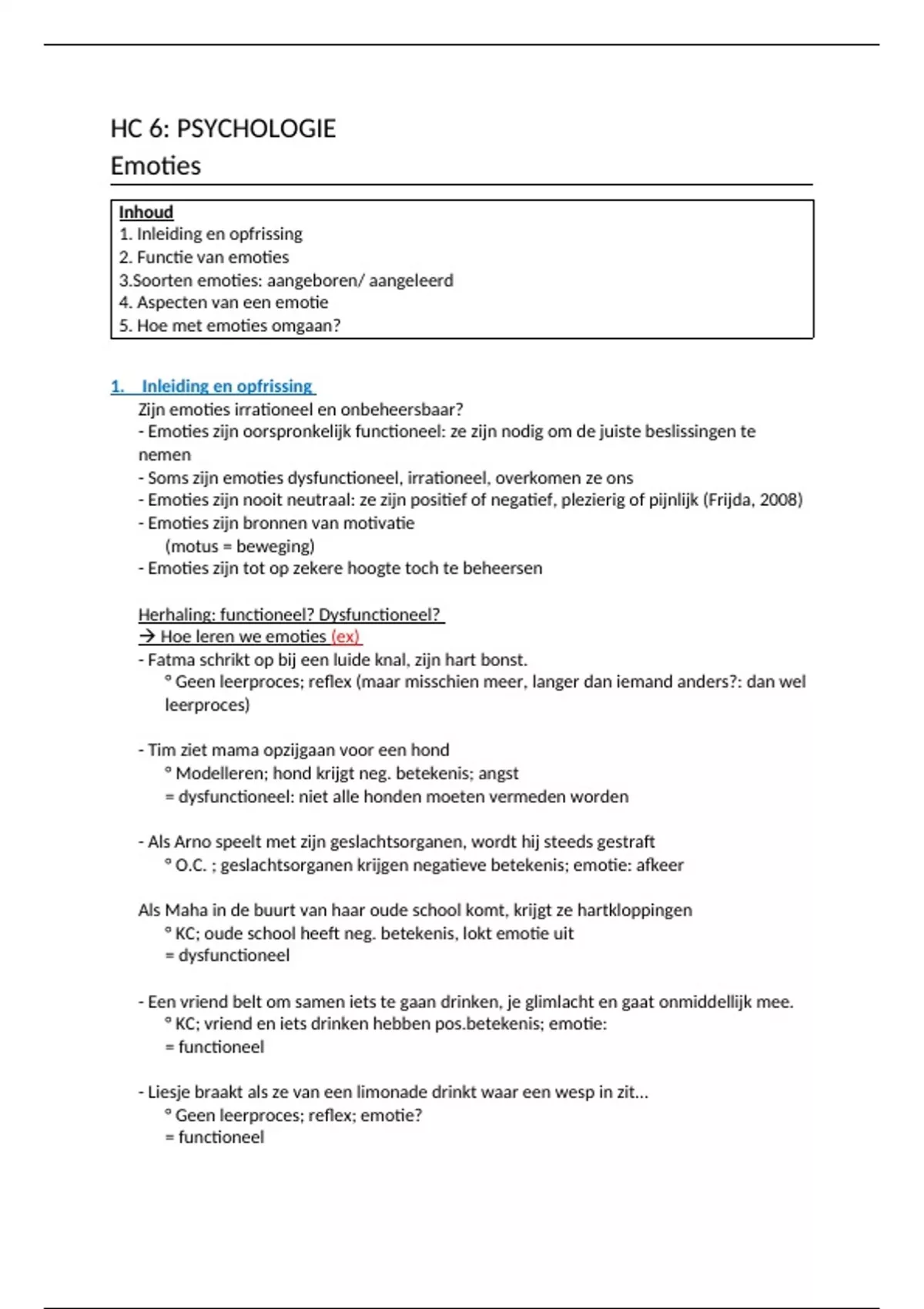 HC 6: PSYCHOLOGIE
Emoties

Inhoud
1. Inleiding en opfrissing
2. Functie van emoties
3.Soorten emoties: aangeboren/ aangeleerd
4. Aspecten van een emotie
5. Hoe met emoties omgaan?

1. Inleiding en opfrissing

Zijn emoties irrationeel en onbeheersbaar?
- Emoties zijn oorspronkelijk functioneel: ze zijn nodig om de juiste beslissingen te nemen
- Soms zijn emoties dysfunctioneel, irrationeel, overkomen ze ons
- Emoties zijn nooit neutraal: ze zijn positief of negatief, plezierig of pijnlijk (Frijda, 2008)
- Emoties zijn bronnen van motivatie
(motus = beweging)
- Emoties zijn tot op zekere hoogte toch te beheersen

Herhaling: functioneel? Dysfunctioneel?
→ Hoe leren we emoties (ex)
- Fatma schrikt op bij een luide knal, zijn hart bonst.
° Geen leerproces; reflex (maar misschien meer, langer dan iemand anders?: dan wel leerproces)

- Tim ziet mama opzijgaan voor een hond
° Modelleren; hond krijgt neg. betekenis; angst
= dysfunctioneel: niet alle honden moeten vermeden worden

- Als Arno speelt met zijn geslachtsorganen, wordt hij steeds gestraft
° O.C. ; geslachtsorganen krijgen negatieve betekenis; emotie: afkeer

Als Maha in de buurt van haar oude school komt, krijgt ze hartkloppingen
° KC; oude school heeft neg. betekenis, lokt emotie uit
= dysfunctioneel

- Een vriend belt om samen iets te gaan drinken, je glimlacht en gaat onmiddellijk mee.
° KC; vriend en iets drinken hebben pos.betekenis; emotie:
= functioneel

- Liesje braakt als ze van een limonade drinkt waar een wesp in zit…
° Geen leerproces; reflex; emotie?
= functioneel